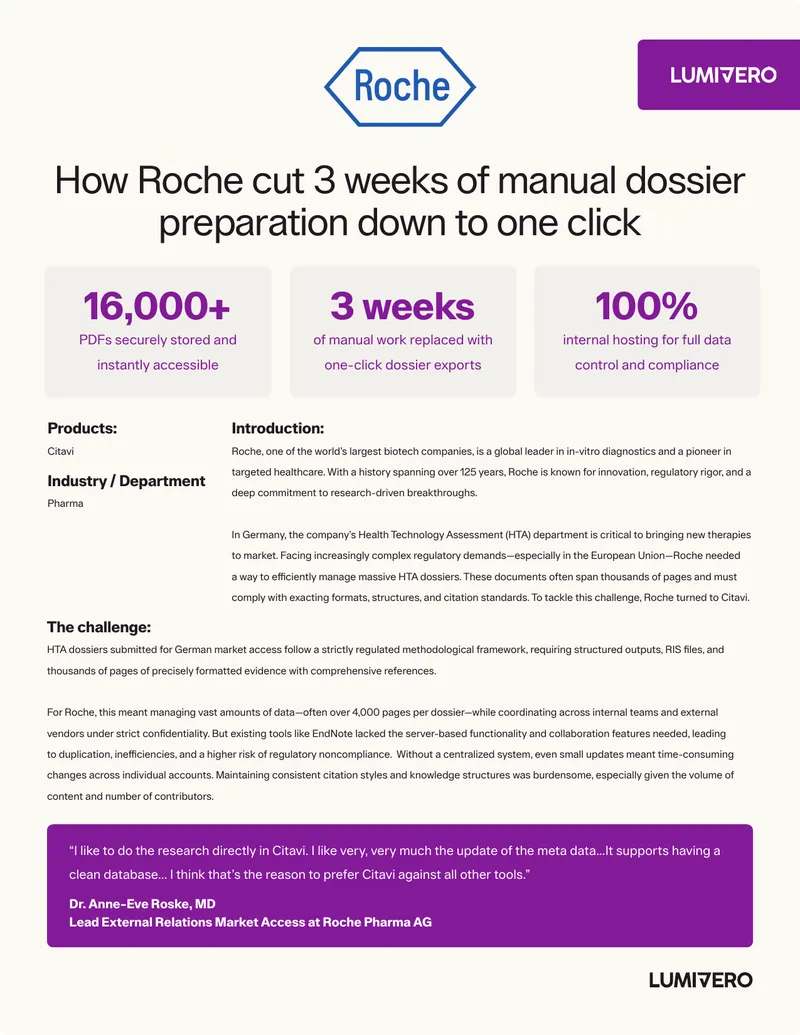 Roche

LUMIVERO

How Roche cut 3 weeks of manual dossier preparation down to one click

16,000+
PDFs securely stored and instantly accessible

3 weeks
of manual work replaced with one-click dossier exports

100%
internal hosting for full data control and compliance

Products:
Citavi

Industry / Department
Pharma

Introduction:
Roche, one of the world's largest biotech companies, is a global leader in in-vitro diagnostics and a pioneer in targeted healthcare. With a history spanning over 125 years, Roche is known for innovation, regulatory rigor, and a deep commitment to research-driven breakthroughs.

In Germany, the company's Health Technology Assessment (HTA) department is critical to bringing new therapies to market. Facing increasingly complex regulatory demands—especially in the European Union—Roche needed a way to efficiently manage massive HTA dossiers. These documents often span thousands of pages and must comply with exacting formats, structures, and citation standards. To tackle this challenge, Roche turned to Citavi.

The challenge:
HTA dossiers submitted for German market access follow a strictly regulated methodological framework, requiring structured outputs, RIS files, and thousands of pages of precisely formatted evidence with comprehensive references.

For Roche, this meant managing vast amounts of data—often over 4,000 pages per dossier—while coordinating across internal teams and external vendors under strict confidentiality. But existing tools like EndNote lacked the server-based functionality and collaboration features needed, leading to duplication, inefficiencies, and a higher risk of regulatory noncompliance. Without a centralized system, even small updates meant time-consuming changes across individual accounts. Maintaining consistent citation styles and knowledge structures was burdensome, especially given the volume of content and number of contributors.

"I like to do the research directly in Citavi. I like very, very much the update of the meta data...It supports having a clean database... I think that's the reason to prefer Citavi against all other tools."

Dr. Anne-Eve Roske, MD
Lead External Relations Market Access at Roche Pharma AG

LUMIVERO